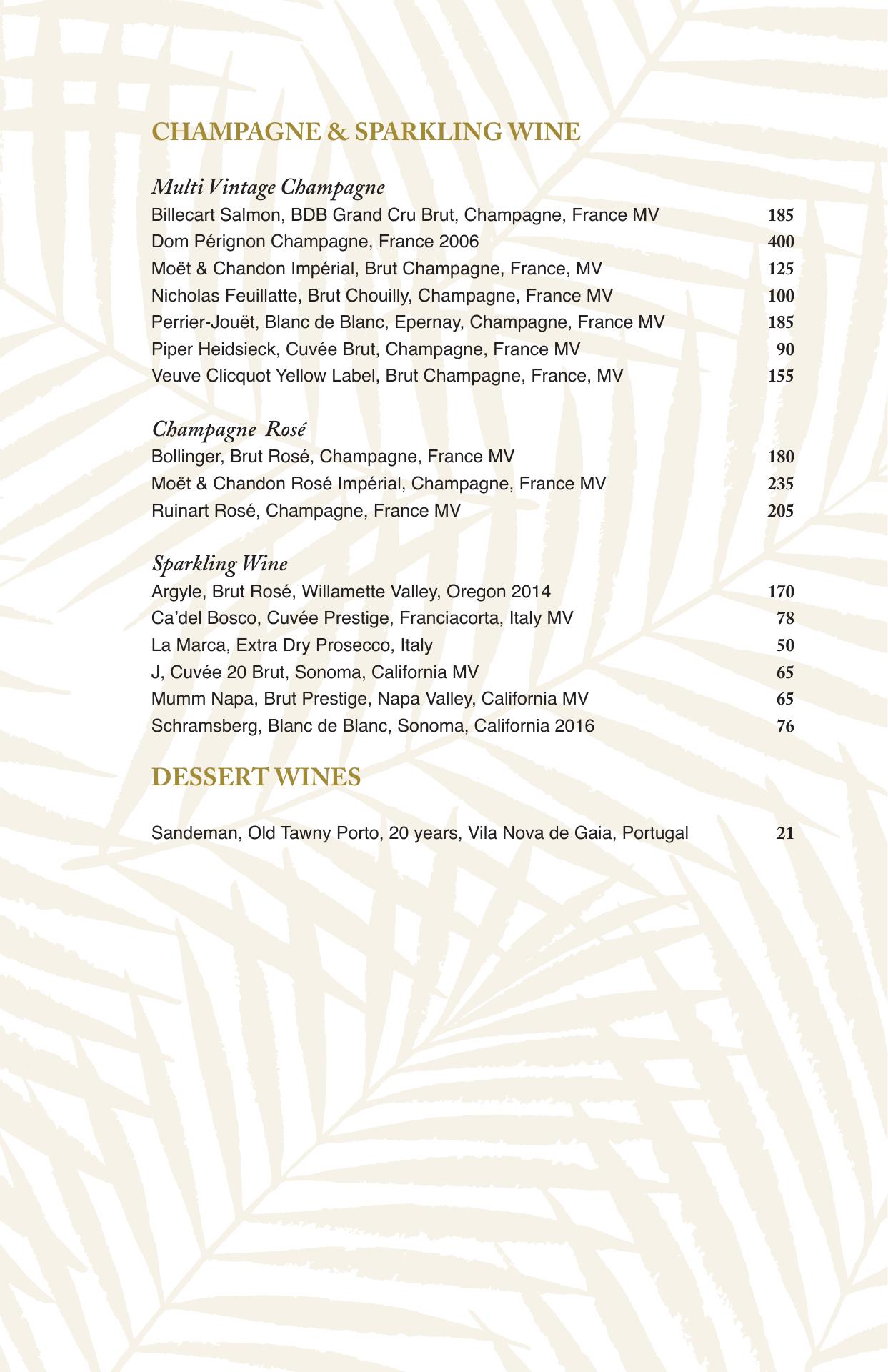 CHAMPAGNE & SPARKLING WINE

Multi Vintage Champagne
Billecart Salmon, BDB Grand Cru Brut, Champagne, France MV 185
Dom Pérignon Champagne, France 2006 400
Moët & Chandon Impérial, Brut Champagne, France, MV 125
Nicholas Feuillatte, Brut Chouilly, Champagne, France MV 100
Perrier-Jouët, Blanc de Blanc, Epernay, Champagne, France MV 185
Piper Heidsieck, Cuvée Brut, Champagne, France MV 90
Veuve Clicquot Yellow Label, Brut Champagne, France, MV 155

Champagne Rosé
Bollinger, Brut Rosé, Champagne, France MV 180
Moët & Chandon Rosé Impérial, Champagne, France MV 235
Ruinart Rosé, Champagne, France MV 205

Sparkling Wine
Argyle, Brut Rosé, Willamette Valley, Oregon 2014 170
Ca'del Bosco, Cuvée Prestige, Franciacorta, Italy MV 78
La Marca, Extra Dry Prosecco, Italy 50
J, Cuvée 20 Brut, Sonoma, California MV 65
Mumm Napa, Brut Prestige, Napa Valley, California MV 65
Schramsberg, Blanc de Blanc, Sonoma, California 2016 76

DESSERT WINES

Sandeman, Old Tawny Porto, 20 years, Vila Nova de Gaia, Portugal 21